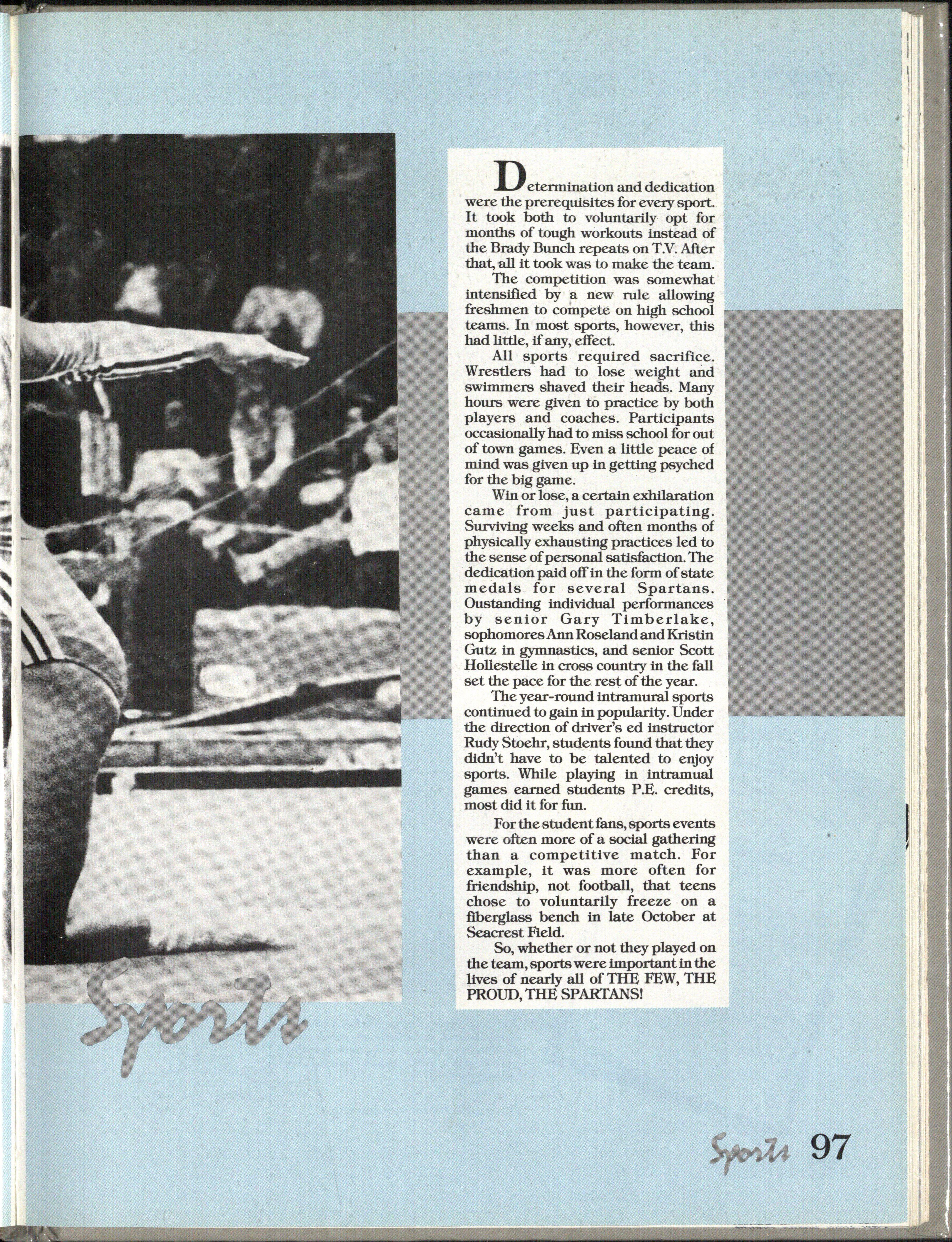 Determination and dedication were the prerequisites for every sport. It took both to voluntarily opt for months of tough workouts instead of the Brady Bunch repeats on T.V. After that, all it took was to make the team.

The competition was somewhat intensified by a new rule allowing freshmen to compete on high school teams. In most sports, however, this had little, if any, effect.

All sports required sacrifice. Wrestlers had to lose weight and swimmers shaved their heads. Many hours were given to practice by both players and coaches. Participants occasionally had to miss school for out of town games. Even a little peace of mind was given up in getting psyched for the big game.

Win or lose, a certain exhilaration came from just participating. Surviving weeks and often months of physically exhausting practices led to the sense of personal satisfaction. The dedication paid off in the form of state medals for several Spartans. Oustanding individual performances by senior Gary Timberlake, sophomores Ann Roseland and Kristin Gutz in gymnastics, and senior Scott Hollestelle in cross country in the fall set the pace for the rest of the year.

The year-round intramural sports continued to gain in popularity. Under the direction of driver's ed instructor Rudy Stoehr, students found that they didn't have to be talented to enjoy sports. While playing in intramual games earned students P.E. credits, most did it for fun.

For the student fans, sports events were often more of a social gathering than a competitive match. For example, it was more often for friendship, not football, that teens chose to voluntarily freeze on a fiberglass bench in late October at Seacrest Field.

So, whether or not they played on the team, sports were important in the lives of nearly all of THE FEW, THE PROUD, THE SPARTANS!

Sports

Sports 97